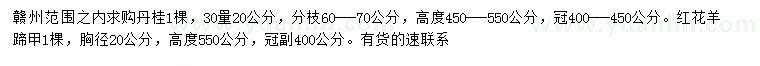 赣州范围之内求购丹桂1棵，30量20公分，分枝60——70公分，高度450——550公分，冠400——450公分。红花羊蹄甲1棵，胸径20公分，高度550公分，冠副400公分。有货的速联系